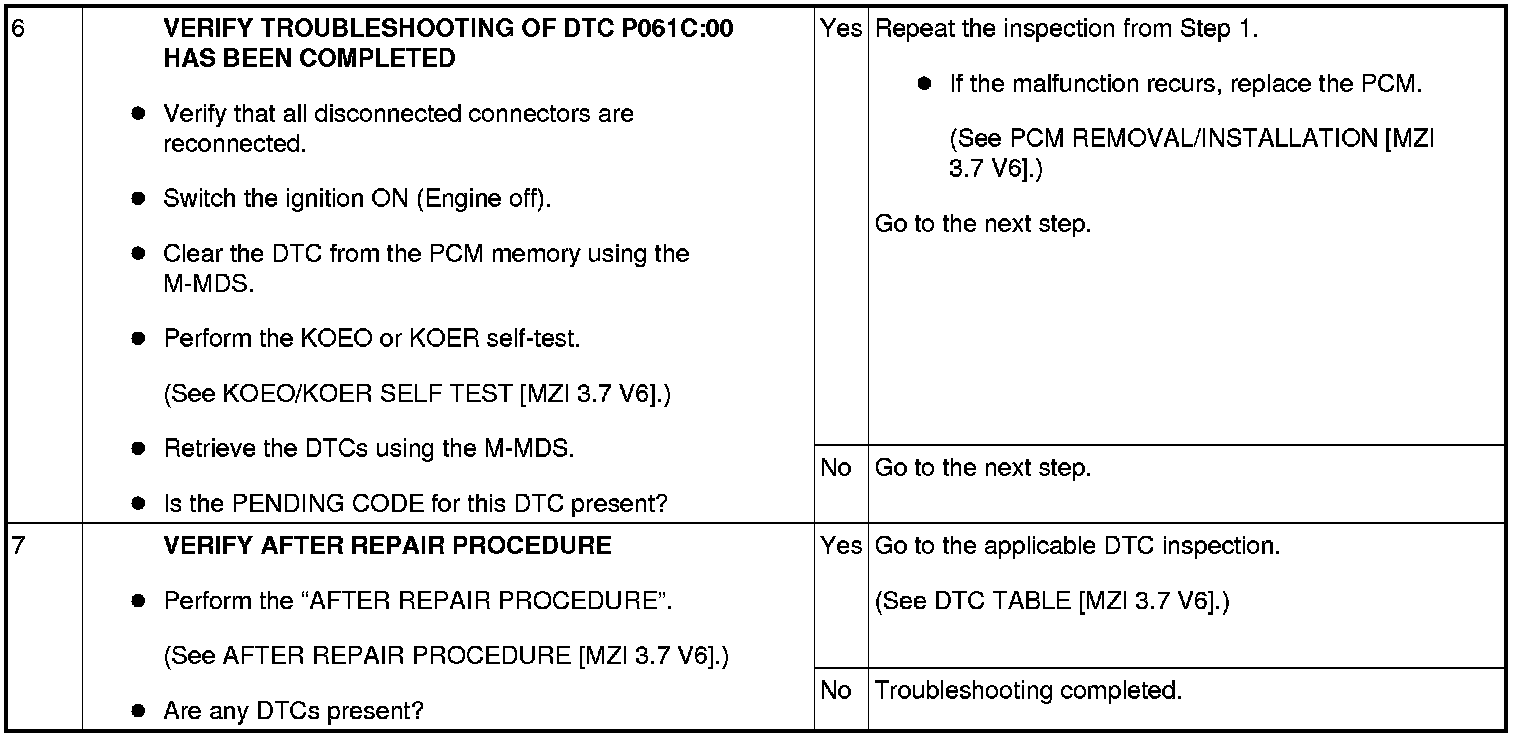 | 6 | VERIFY TROUBLESHOOTING OF DTC P061C:00 HAS BEEN COMPLETED • Verify that all disconnected connectors are reconnected. • Switch the ignition ON (Engine off). • Clear the DTC from the PCM memory using the M-MDS. • Perform the KOEO or KOER self-test. (See KOEO/KOER SELF TEST [MZI 3.7 V6].) • Retrieve the DTCs using the M-MDS. • Is the PENDING CODE for this DTC present? | Yes | Repeat the inspection from Step 1. • If the malfunction recurs, replace the PCM. (See PCM REMOVAL/INSTALLATION [MZI 3.7 V6].) Go to the next step. |
|---|---|---|---|
| | | No | Go to the next step. |
| 7 | VERIFY AFTER REPAIR PROCEDURE • Perform the "AFTER REPAIR PROCEDURE". (See AFTER REPAIR PROCEDURE [MZI 3.7 V6].) • Are any DTCs present? | Yes | Go to the applicable DTC inspection. (See DTC TABLE [MZI 3.7 V6].) |
| | | No | Troubleshooting completed. |